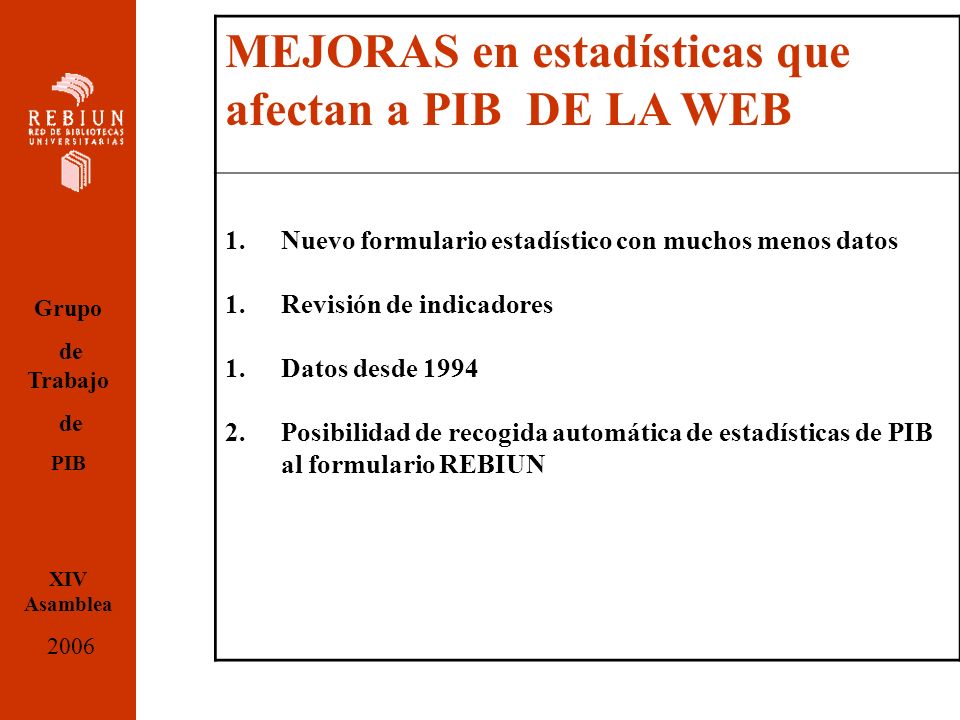 REBIUN
RED DE BIBLIOTECAS UNIVERSITARIAS

Grupo de Trabajo de PIB

XIV Asamblea
2006

MEJORAS en estadísticas que afectan a PIB DE LA WEB

1. Nuevo formulario estadístico con muchos menos datos

1. Revisión de indicadores

1. Datos desde 1994

2. Posibilidad de recogida automática de estadísticas de PIB al formulario REBIUN